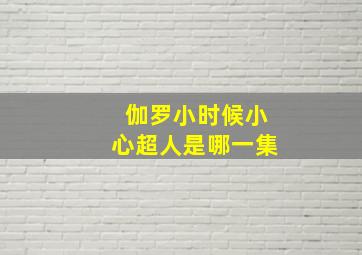 伽罗小时候小心超人是哪一集